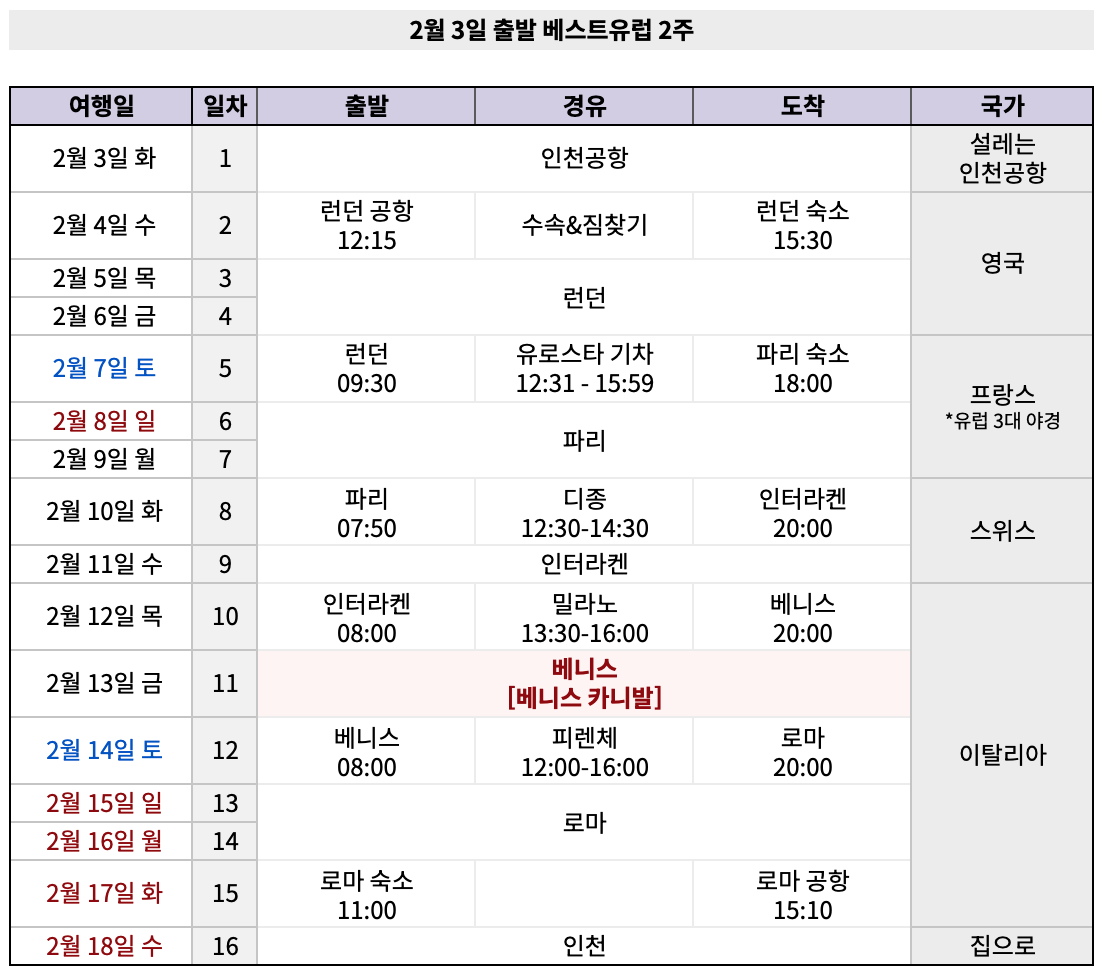 2월 3일 출발 베스트유럽 2주

| 여행일 | 일차 | 출발 | 경유 | 도착 | 국가 |
|---|---|---|---|---|---|
| 2월 3일 화 | 1 | 인천공항 | | | 설레는 인천공항 |
| 2월 4일 수 | 2 | 런던 공항 12:15 | 수속&짐찾기 | 런던 숙소 15:30 | 영국 |
| 2월 5일 목 | 3 | 런던 | | | |
| 2월 6일 금 | 4 | | | | |
| 2월 7일 토 | 5 | 런던 09:30 | 유로스타 기차 12:31 - 15:59 | 파리 숙소 18:00 | 프랑스 *유럽 3대 야경 |
| 2월 8일 일 | 6 | 파리 | | | |
| 2월 9일 월 | 7 | | | | |
| 2월 10일 화 | 8 | 파리 07:50 | 디종 12:30-14:30 | 인터라켄 20:00 | 스위스 |
| 2월 11일 수 | 9 | 인터라켄 | | | |
| 2월 12일 목 | 10 | 인터라켄 08:00 | 밀라노 13:30-16:00 | 베니스 20:00 | 이탈리아 |
| 2월 13일 금 | 11 | 베니스 [베니스 카니발] | | | |
| 2월 14일 토 | 12 | 베니스 08:00 | 피렌체 12:00-16:00 | 로마 20:00 | |
| 2월 15일 일 | 13 | 로마 | | | |
| 2월 16일 월 | 14 | | | | |
| 2월 17일 화 | 15 | 로마 숙소 11:00 | | 로마 공항 15:10 | |
| 2월 18일 수 | 16 | 인천 | | | 집으로 |